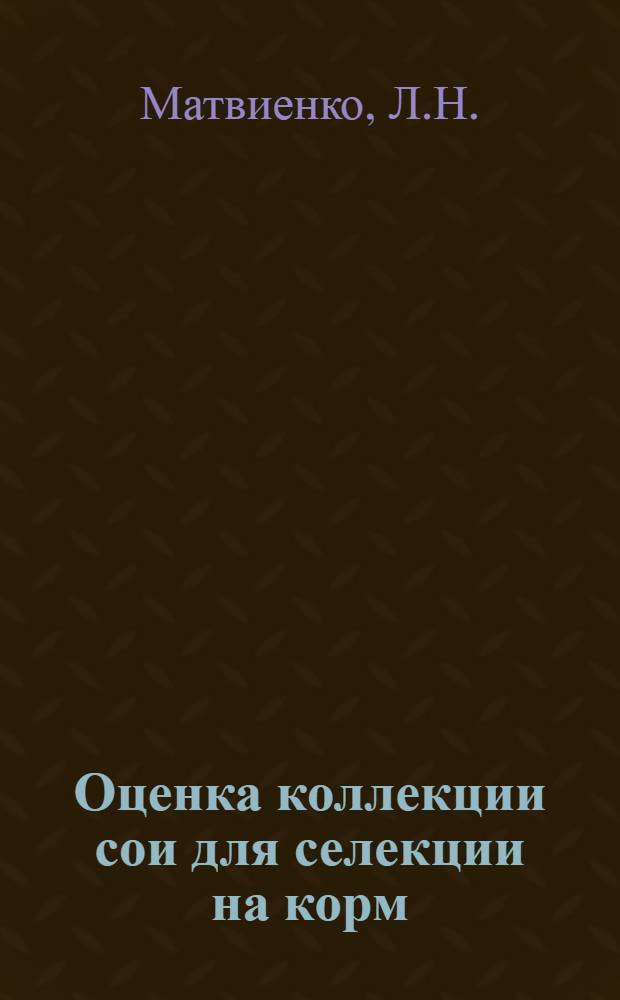 Матвиенко, Л.Н.

Оценка коллекции сои для селекции на корм